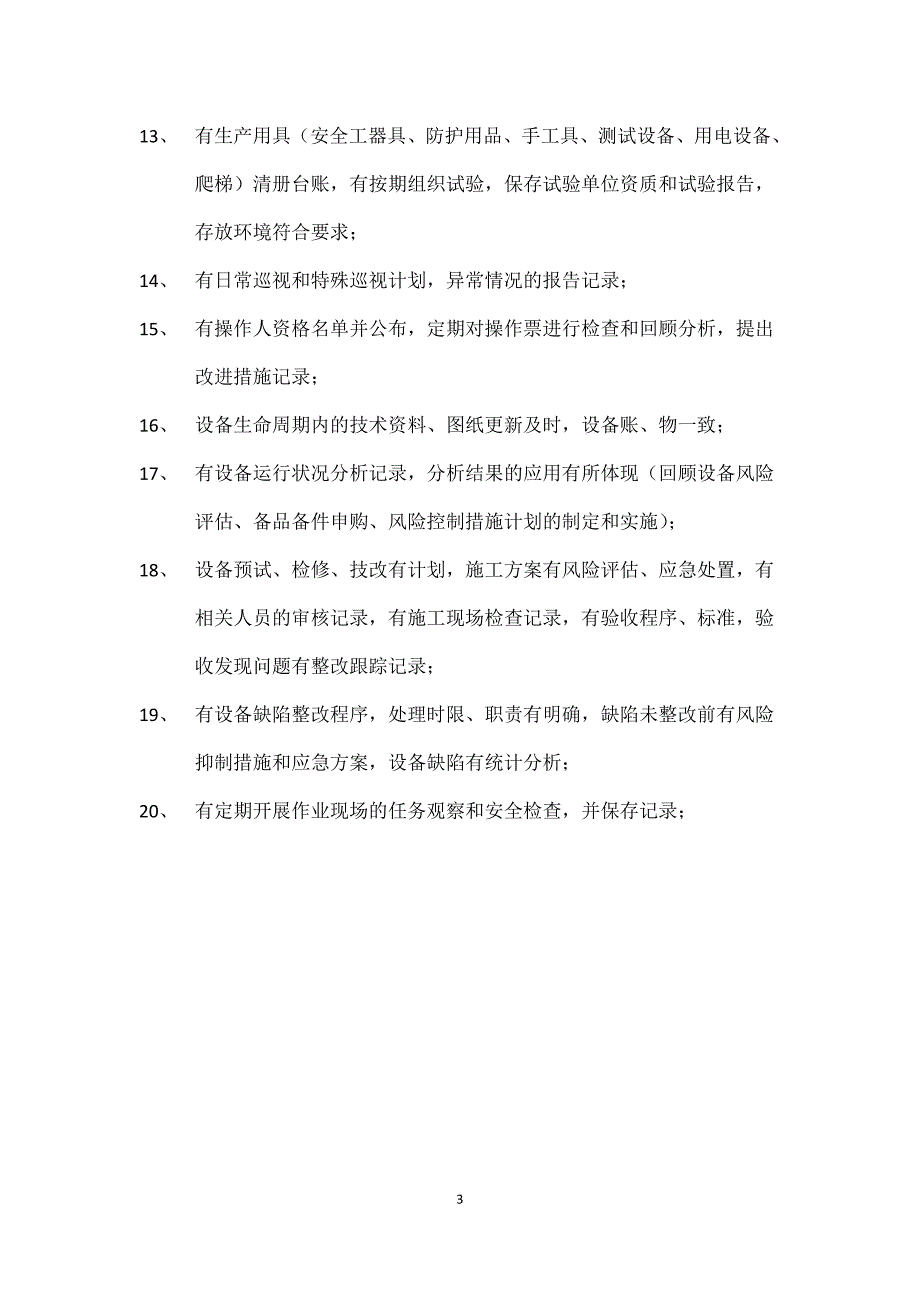 13、 有生产用具（安全工器具、防护用品、手工具、测试设备、用电设备、爬梯）清册台账，有按期组织试验，保存试验单位资质和试验报告，存放环境符合要求；

14、 有日常巡视和特殊巡视计划，异常情况的报告记录；

15、 有操作人资格名单并公布，定期对操作票进行检查和回顾分析，提出改进措施记录；

16、 设备生命周期内的技术资料、图纸更新及时，设备账、物一致；

17、 有设备运行状况分析记录，分析结果的应用有所体现（回顾设备风险评估、备品备件申购、风险控制措施计划的制定和实施）；

18、 设备预试、检修、技改有计划，施工方案有风险评估、应急处置，有相关人员的审核记录，有施工现场检查记录，有验收程序、标准，验收发现问题有整改跟踪记录；

19、 有设备缺陷整改程序，处理时限、职责有明确，缺陷未整改前有风险抑制措施和应急方案，设备缺陷有统计分析；

20、 有定期开展作业现场的任务观察和安全检查，并保存记录；

3